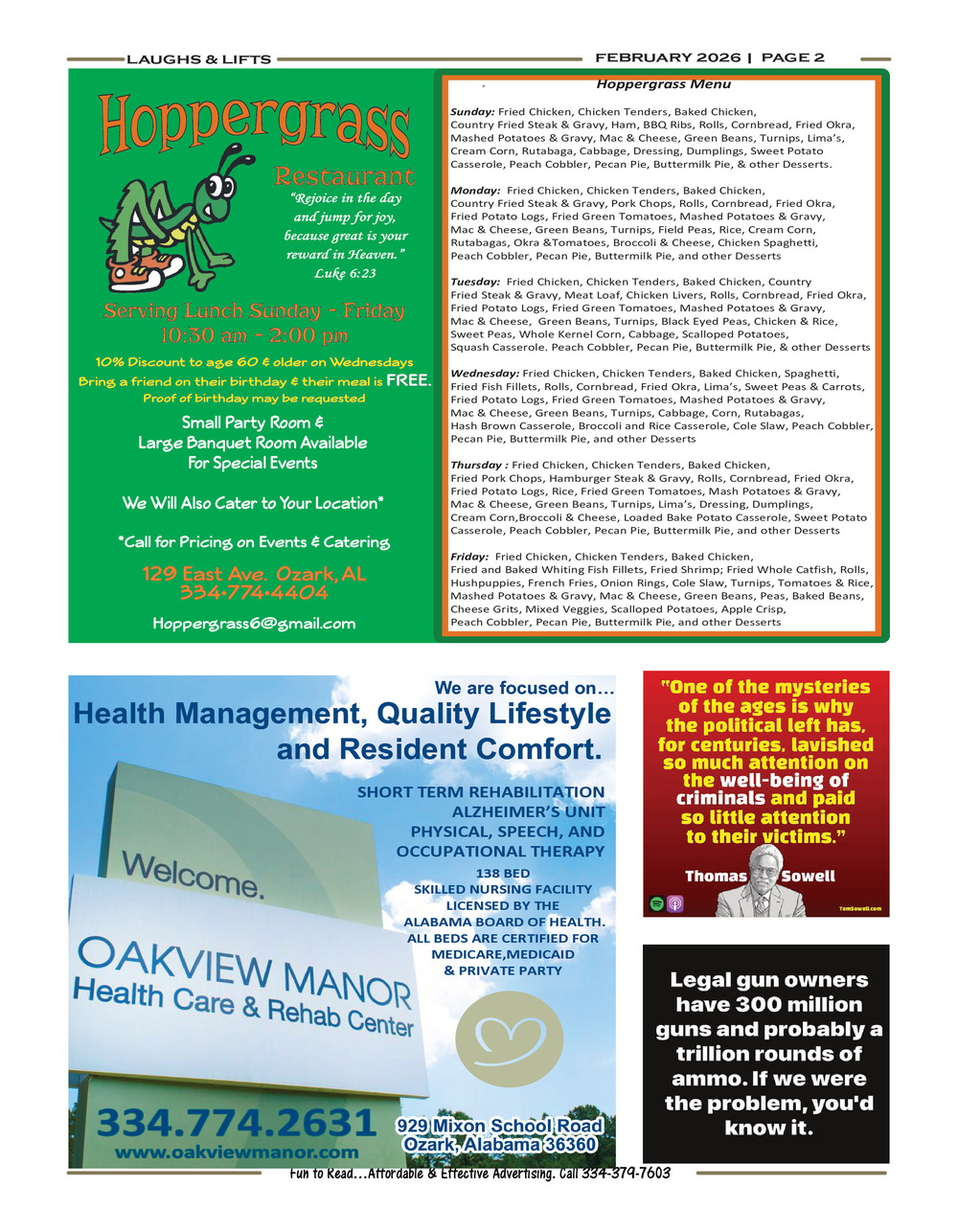 LAUGHS & LIFTS

FEBRUARY 2026 | PAGE 2

Hoppergrass

Restaurant

"Rejoice in the day and jump for joy, because great is your reward in Heaven." Luke 6:23

Serving Lunch Sunday - Friday 10:30 am - 2:00 pm

10% Discount to age 60 & older on Wednesdays

Bring a friend on their birthday & their meal is FREE. Proof of birthday may be requested

Small Party Room & Large Banquet Room Available For Special Events

We Will Also Cater to Your Location*

*Call for Pricing on Events & Catering

129 East Ave. Ozark, AL 334-774-4404

Hoppergrass6@gmail.com

Hoppergrass Menu

Sunday: Fried Chicken, Chicken Tenders, Baked Chicken, Country Fried Steak & Gravy, Ham, BBQ Ribs, Rolls, Cornbread, Fried Okra, Mashed Potatoes & Gravy, Mac & Cheese, Green Beans, Turnips, Lima's, Cream Corn, Rutabaga, Cabbage, Dressing, Dumplings, Sweet Potato Casserole, Peach Cobbler, Pecan Pie, Buttermilk Pie, & other Desserts.

Monday: Fried Chicken, Chicken Tenders, Baked Chicken, Country Fried Steak & Gravy, Pork Chops, Rolls, Cornbread, Fried Okra, Fried Potato Logs, Fried Green Tomatoes, Mashed Potatoes & Gravy, Mac & Cheese, Green Beans, Turnips, Field Peas, Rice, Cream Corn, Rutabagas, Okra &Tomatoes, Broccoli & Cheese, Chicken Spaghetti, Peach Cobbler, Pecan Pie, Buttermilk Pie, and other Desserts

Tuesday: Fried Chicken, Chicken Tenders, Baked Chicken, Country Fried Steak & Gravy, Meat Loaf, Chicken Livers, Rolls, Cornbread, Fried Okra, Fried Potato Logs, Fried Green Tomatoes, Mashed Potatoes & Gravy, Mac & Cheese, Green Beans, Turnips, Black Eyed Peas, Chicken & Rice, Sweet Peas, Whole Kernel Corn, Cabbage, Scalloped Potatoes, Squash Casserole. Peach Cobbler, Pecan Pie, Buttermilk Pie, & other Desserts

Wednesday: Fried Chicken, Chicken Tenders, Baked Chicken, Spaghetti, Fried Fish Fillets, Rolls, Cornbread, Fried Okra, Lima's, Sweet Peas & Carrots, Fried Potato Logs, Fried Green Tomatoes, Mashed Potatoes & Gravy, Mac & Cheese, Green Beans, Turnips, Cabbage, Corn, Rutabagas, Hash Brown Casserole, Broccoli and Rice Casserole, Cole Slaw, Peach Cobbler, Pecan Pie, Buttermilk Pie, and other Desserts

Thursday : Fried Chicken, Chicken Tenders, Baked Chicken, Fried Pork Chops, Hamburger Steak & Gravy, Rolls, Cornbread, Fried Okra, Fried Potato Logs, Rice, Fried Green Tomatoes, Mash Potatoes & Gravy, Mac & Cheese, Green Beans, Turnips, Lima's, Dressing, Dumplings, Cream Corn,Broccoli & Cheese, Loaded Bake Potato Casserole, Sweet Potato Casserole, Peach Cobbler, Pecan Pie, Buttermilk Pie, and other Desserts

Friday: Fried Chicken, Chicken Tenders, Baked Chicken, Fried and Baked Whiting Fish Fillets, Fried Shrimp; Fried Whole Catfish, Rolls, Hushpuppies, French Fries, Onion Rings, Cole Slaw, Turnips, Tomatoes & Rice, Mashed Potatoes & Gravy, Mac & Cheese, Green Beans, Peas, Baked Beans, Cheese Grits, Mixed Veggies, Scalloped Potatoes, Apple Crisp, Peach Cobbler, Pecan Pie, Buttermilk Pie, and other Desserts

We are focused on…

Health Management, Quality Lifestyle and Resident Comfort.

SHORT TERM REHABILITATION
ALZHEIMER'S UNIT
PHYSICAL, SPEECH, AND OCCUPATIONAL THERAPY

138 BED SKILLED NURSING FACILITY LICENSED BY THE ALABAMA BOARD OF HEALTH. ALL BEDS ARE CERTIFIED FOR MEDICARE,MEDICAID & PRIVATE PARTY

Welcome.

OAKVIEW MANOR
Health Care & Rehab Center

334.774.2631
www.oakviewmanor.com

929 Mixon School Road
Ozark, Alabama 36360

"One of the mysteries of the ages is why the political left has, for centuries, lavished so much attention on the well-being of criminals and paid so little attention to their victims."

Thomas Sowell

TomSowell.com

Legal gun owners have 300 million guns and probably a trillion rounds of ammo. If we were the problem, you'd know it.

Fun to Read...Affordable & Effective Advertising. Call 334-379-7603